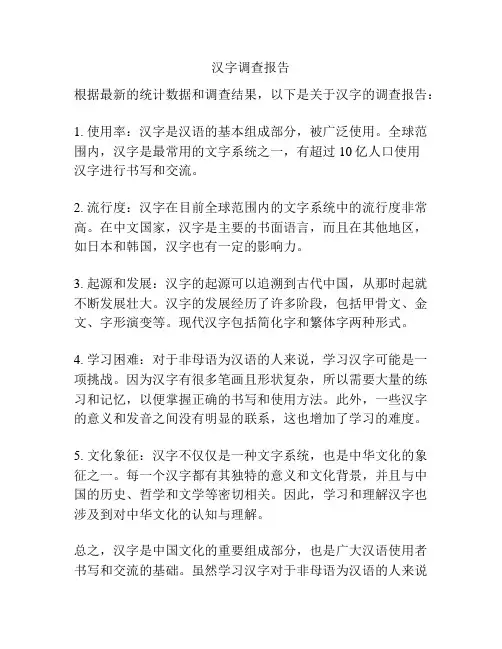 汉字调查报告

根据最新的统计数据和调查结果，以下是关于汉字的调查报告：

1. 使用率：汉字是汉语的基本组成部分，被广泛使用。全球范围内，汉字是最常用的文字系统之一，有超过 10 亿人口使用汉字进行书写和交流。

2. 流行度：汉字在目前全球范围内的文字系统中的流行度非常高。在中文国家，汉字是主要的书面语言，而且在其他地区，如日本和韩国，汉字也有一定的影响力。

3. 起源和发展：汉字的起源可以追溯到古代中国，从那时起就不断发展壮大。汉字的发展经历了许多阶段，包括甲骨文、金文、字形演变等。现代汉字包括简化字和繁体字两种形式。

4. 学习困难：对于非母语为汉语的人来说，学习汉字可能是一项挑战。因为汉字有很多笔画且形状复杂，所以需要大量的练习和记忆，以便掌握正确的书写和使用方法。此外，一些汉字的意义和发音之间没有明显的联系，这也增加了学习的难度。

5. 文化象征：汉字不仅仅是一种文字系统，也是中华文化的象征之一。每一个汉字都有其独特的意义和文化背景，并且与中国的历史、哲学和文学等密切相关。因此，学习和理解汉字也涉及到对中华文化的认知与理解。

总之，汉字是中国文化的重要组成部分，也是广大汉语使用者书写和交流的基础。虽然学习汉字对于非母语为汉语的人来说